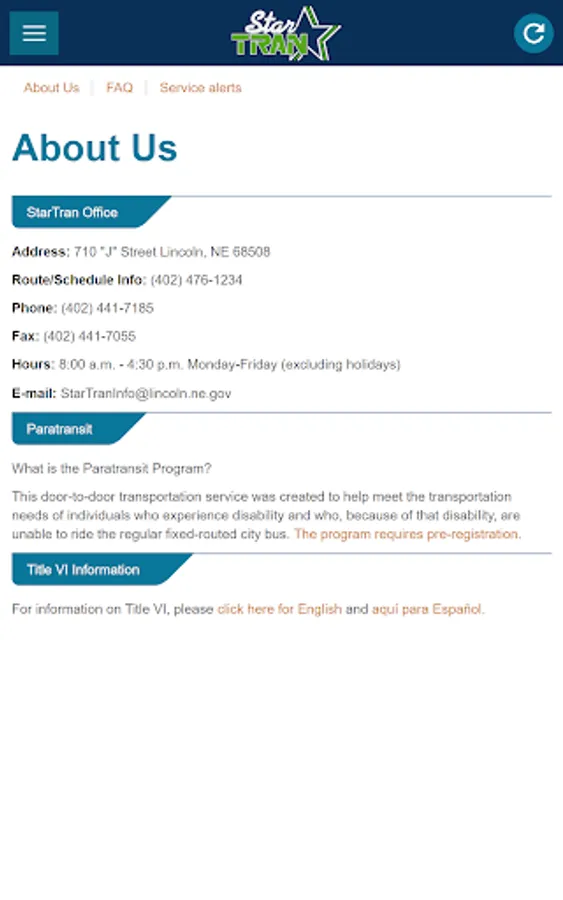 Star TRAN

About Us | FAQ | Service alerts

About Us

StarTran Office

Address: 710 "J" Street Lincoln, NE 68508

Route/Schedule Info: (402) 476-1234

Phone: (402) 441-7185

Fax: (402) 441-7055

Hours: 8:00 a.m. - 4:30 p.m. Monday-Friday (excluding holidays)

E-mail: StarTranInfo@lincoln.ne.gov

Paratransit

What is the Paratransit Program?

This door-to-door transportation service was created to help meet the transportation needs of individuals who experience disability and who, because of that disability, are unable to ride the regular fixed-routed city bus. The program requires pre-registration.

Title VI Information

For information on Title VI, please click here for English and aquí para Español.